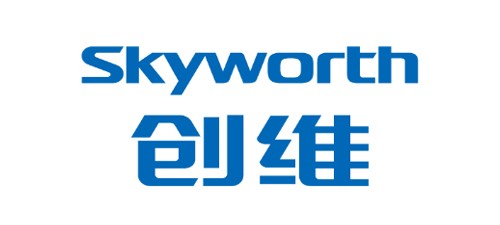 Skyworth
创维